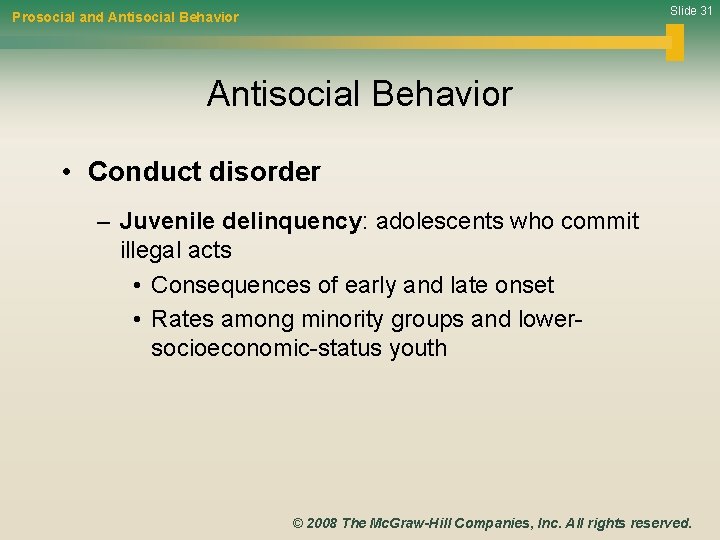 Prosocial and Antisocial Behavior

Slide 31

Antisocial Behavior

• Conduct disorder

– Juvenile delinquency: adolescents who commit illegal acts

• Consequences of early and late onset

• Rates among minority groups and lower-socioeconomic-status youth

© 2008 The McGraw-Hill Companies, Inc. All rights reserved.